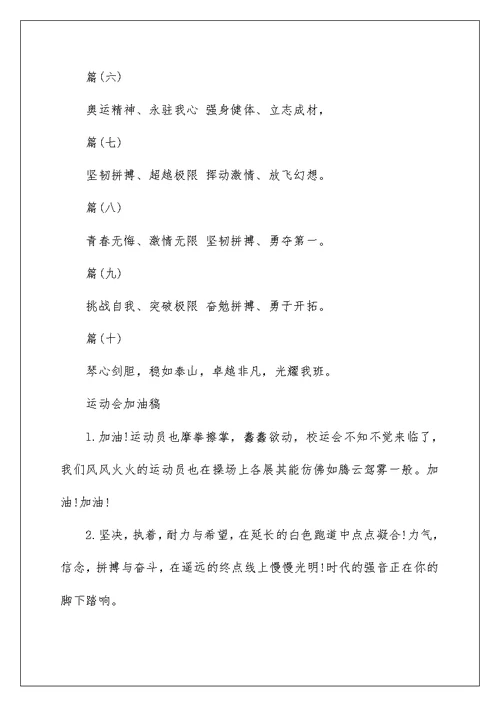 篇(六)

奥运精神、永驻我心 强身健体、立志成材，

篇(七)

坚韧拼搏、超越极限 挥动激情、放飞幻想。

篇(八)

青春无悔、激情无限 坚韧拼搏、勇夺第一。

篇(九)

挑战自我、突破极限 奋勉拼搏、勇于开拓。

篇(十)

琴心剑胆，稳如泰山，卓越非凡，光耀我班。

运动会加油稿

1.加油!运动员也摩拳擦掌，蠢蠢欲动，校运会不知不觉来临了，我们风风火火的运动员也在操场上各展其能仿佛如腾云驾雾一般。加油!加油!

2.坚决，执着，耐力与希望，在延长的白色跑道中点点凝合!力气，信念，拼搏与奋斗，在遥远的终点线上慢慢光明!时代的强音正在你的脚下踏响。